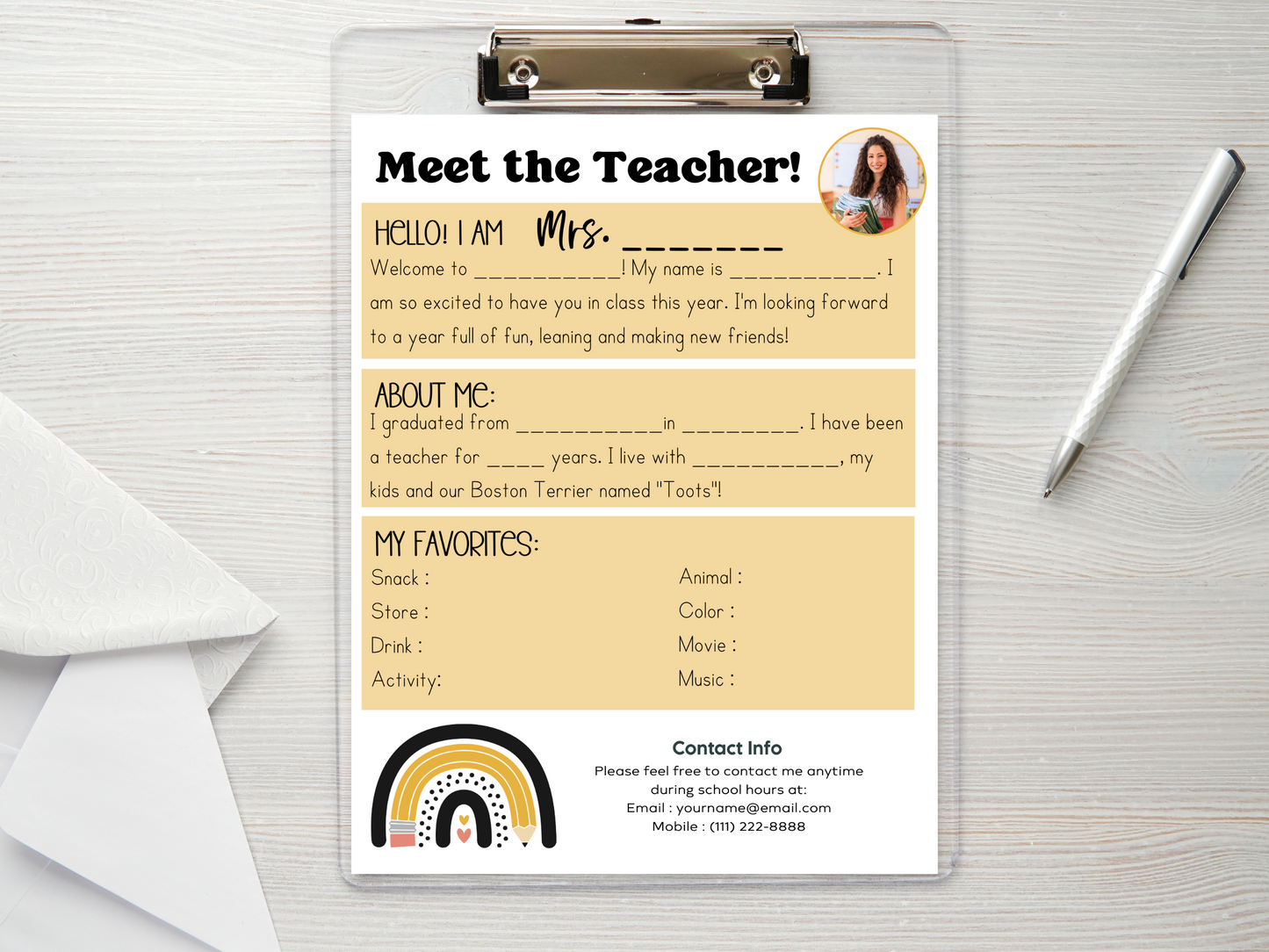 Meet the Teacher!

HELLO! I AM Mrs. _______

Welcome to ___________! My name is ___________. I am so excited to have you in class this year. I'm looking forward to a year full of fun, leaning and making new friends!

ABOUT ME:

I graduated from ___________in _________. I have been a teacher for ____ years. I live with ___________, my kids and our Boston Terrier named "Toots"!

MY FAVORITES:

Snack :

Store :

Drink :

Activity:

Animal :

Color :

Movie :

Music :

Contact Info

Please feel free to contact me anytime during school hours at:
Email : yourname@email.com
Mobile : (111) 222-8888